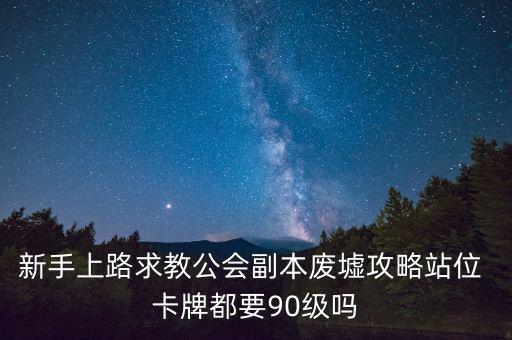 新手上路求教公会副本废墟攻略站位卡牌都要90级吗